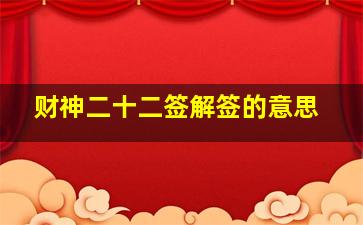 财神二十二签解签的意思